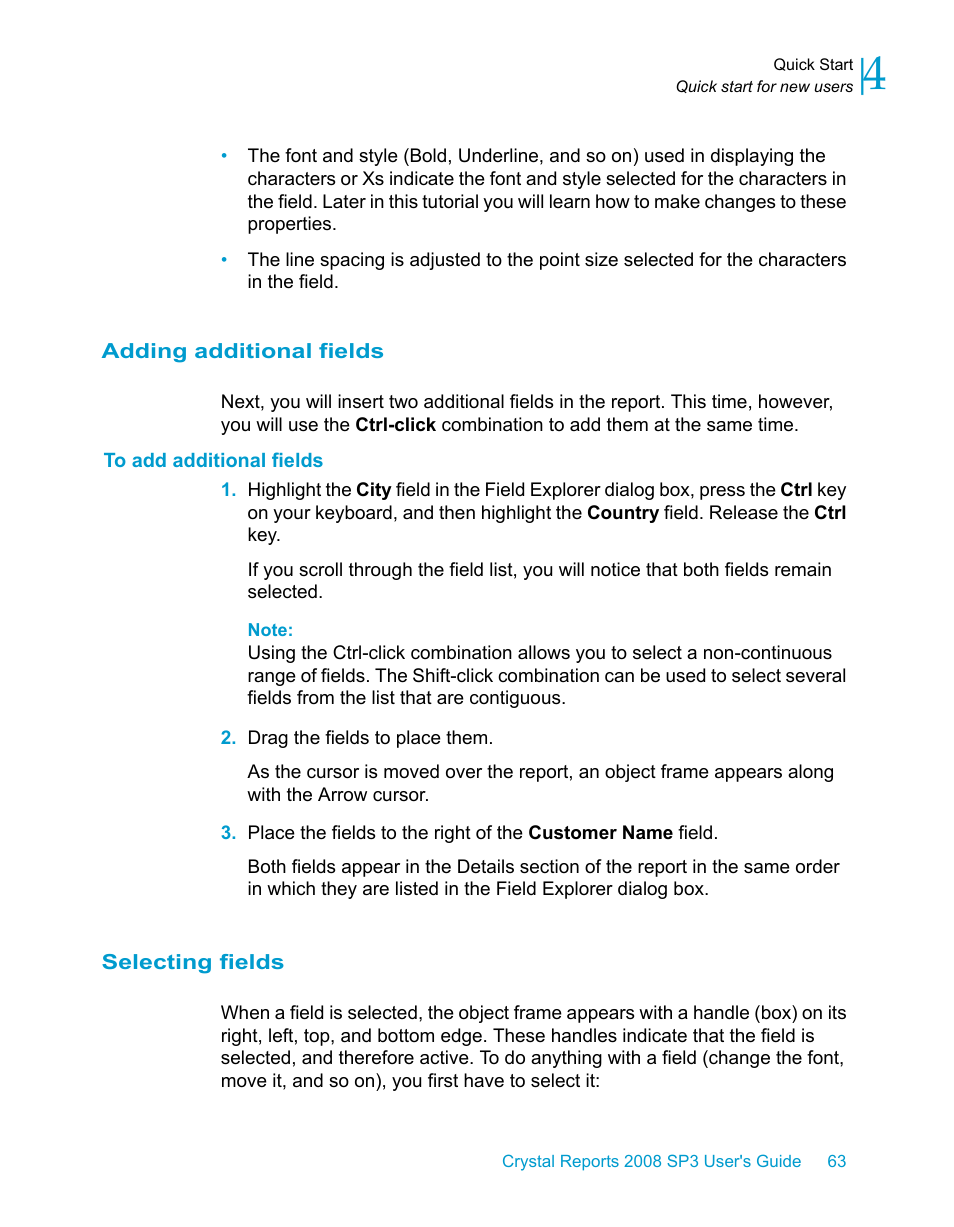 Quick Start
Quick start for new users
4

• The font and style (Bold, Underline, and so on) used in displaying the characters or Xs indicate the font and style selected for the characters in the field. Later in this tutorial you will learn how to make changes to these properties.

• The line spacing is adjusted to the point size selected for the characters in the field.

Adding additional fields

Next, you will insert two additional fields in the report. This time, however, you will use the Ctrl-click combination to add them at the same time.

To add additional fields

1. Highlight the City field in the Field Explorer dialog box, press the Ctrl key on your keyboard, and then highlight the Country field. Release the Ctrl key.

If you scroll through the field list, you will notice that both fields remain selected.

Note:
Using the Ctrl-click combination allows you to select a non-continuous range of fields. The Shift-click combination can be used to select several fields from the list that are contiguous.

2. Drag the fields to place them.

As the cursor is moved over the report, an object frame appears along with the Arrow cursor.

3. Place the fields to the right of the Customer Name field.

Both fields appear in the Details section of the report in the same order in which they are listed in the Field Explorer dialog box.

Selecting fields

When a field is selected, the object frame appears with a handle (box) on its right, left, top, and bottom edge. These handles indicate that the field is selected, and therefore active. To do anything with a field (change the font, move it, and so on), you first have to select it:

Crystal Reports 2008 SP3 User's Guide 63